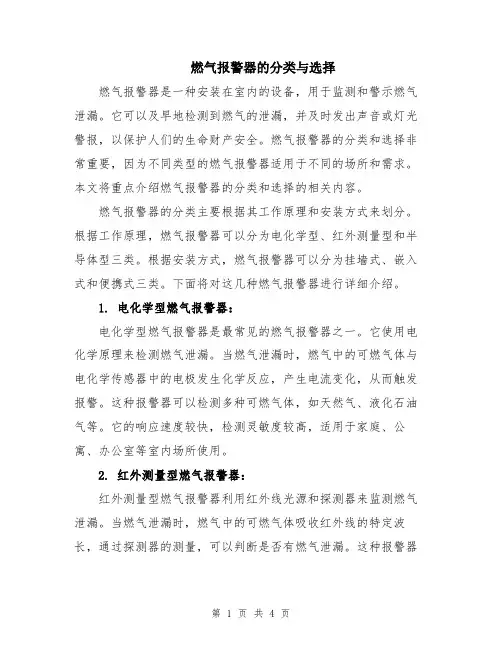 燃气报警器的分类与选择

燃气报警器是一种安装在室内的设备，用于监测和警示燃气泄漏。它可以及早地检测到燃气的泄漏，并及时发出声音或灯光警报，以保护人们的生命财产安全。燃气报警器的分类和选择非常重要，因为不同类型的燃气报警器适用于不同的场所和需求。本文将重点介绍燃气报警器的分类和选择的相关内容。

燃气报警器的分类主要根据其工作原理和安装方式来划分。根据工作原理，燃气报警器可以分为电化学型、红外测量型和半导体型三类。根据安装方式，燃气报警器可以分为挂墙式、嵌入式和便携式三类。下面将对这几种燃气报警器进行详细介绍。

1. 电化学型燃气报警器：

电化学型燃气报警器是最常见的燃气报警器之一。它使用电化学原理来检测燃气泄漏。当燃气泄漏时，燃气中的可燃气体与电化学传感器中的电极发生化学反应，产生电流变化，从而触发报警。这种报警器可以检测多种可燃气体，如天然气、液化石油气等。它的响应速度较快，检测灵敏度较高，适用于家庭、公寓、办公室等室内场所使用。

2. 红外测量型燃气报警器：

红外测量型燃气报警器利用红外线光源和探测器来监测燃气泄漏。当燃气泄漏时，燃气中的可燃气体吸收红外线的特定波长，通过探测器的测量，可以判断是否有燃气泄漏。这种报警器

第 1 页 共 4 页